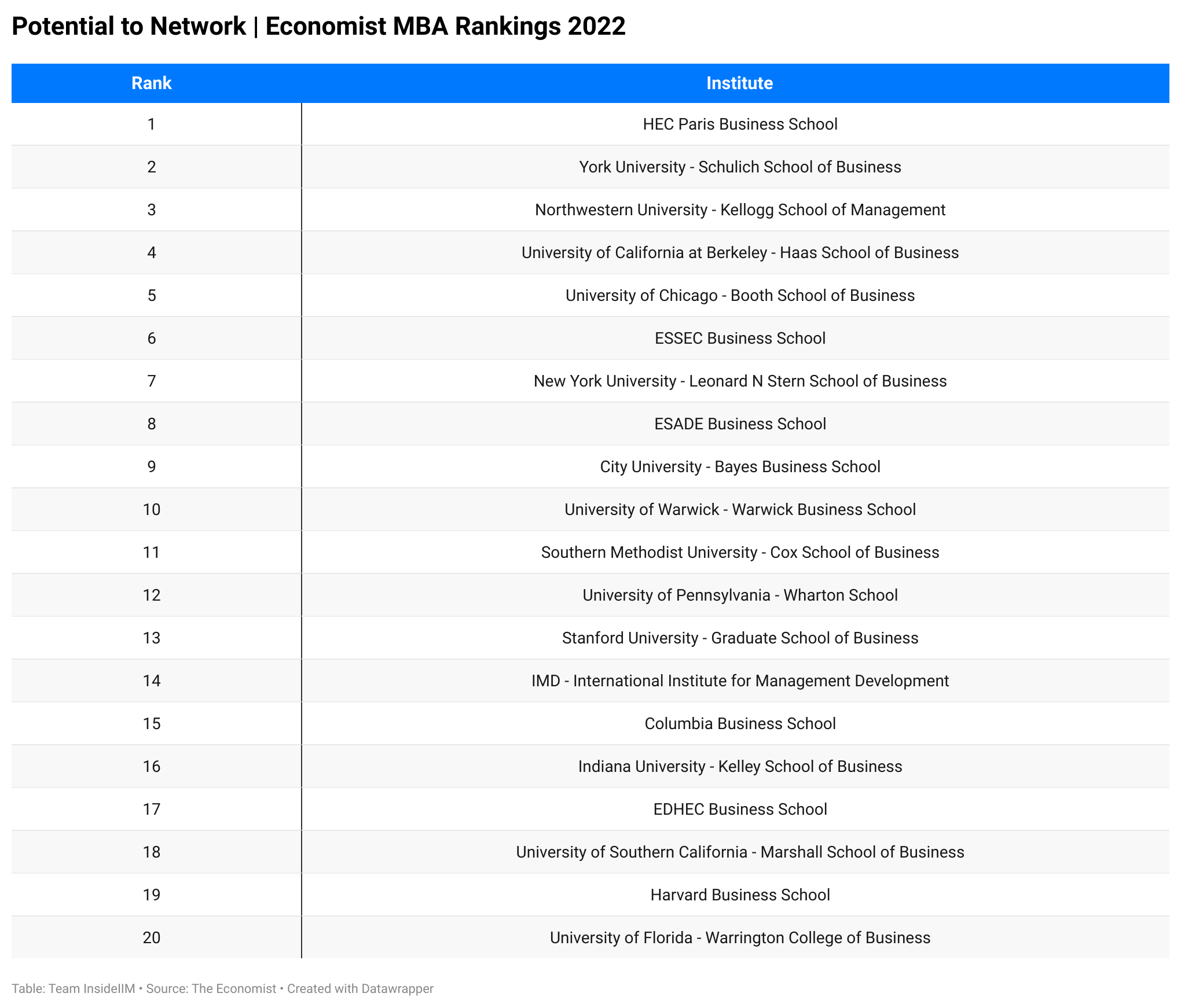 Potential to Network | Economist MBA Rankings 2022

| Rank | Institute |
|---|---|
| 1 | HEC Paris Business School |
| 2 | York University - Schulich School of Business |
| 3 | Northwestern University - Kellogg School of Management |
| 4 | University of California at Berkeley - Haas School of Business |
| 5 | University of Chicago - Booth School of Business |
| 6 | ESSEC Business School |
| 7 | New York University - Leonard N Stern School of Business |
| 8 | ESADE Business School |
| 9 | City University - Bayes Business School |
| 10 | University of Warwick - Warwick Business School |
| 11 | Southern Methodist University - Cox School of Business |
| 12 | University of Pennsylvania - Wharton School |
| 13 | Stanford University - Graduate School of Business |
| 14 | IMD - International Institute for Management Development |
| 15 | Columbia Business School |
| 16 | Indiana University - Kelley School of Business |
| 17 | EDHEC Business School |
| 18 | University of Southern California - Marshall School of Business |
| 19 | Harvard Business School |
| 20 | University of Florida - Warrington College of Business |

Table: Team InsideIIM • Source: The Economist • Created with Datawrapper